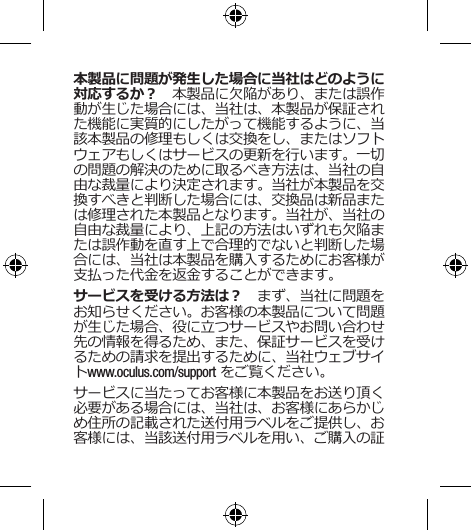 本製品に問題が発生した場合に当社はどのように対応するか？　本製品に欠陥があり、または誤作動が生じた場合には、当社は、本製品が保証された機能に実質的にしたがって機能するように、当該本製品の修理もしくは交換をし、またはソフトウェアもしくはサービスの更新を行います。一切の問題の解決のために取るべき方法は、当社の自由な裁量により決定されます。当社が本製品を交換すべきと判断した場合には、交換品は新品または修理された本製品となります。当社が、当社の自由な裁量により、上記の方法はいずれも欠陥または誤作動を直す上で合理的でないと判断した場合には、当社は本製品を購入するためにお客様が支払った代金を返金することができます。

サービスを受ける方法は？　まず、当社に問題をお知らせください。お客様の本製品について問題が生じた場合、役に立つサービスやお問い合わせ先の情報を得るため、また、保証サービスを受けるための請求を提出するために、当社ウェブサイトwww.oculus.com/support をご覧ください。

サービスに当たってお客様に本製品をお送り頂く必要がある場合には、当社は、お客様にあらかじめ住所の記載された送付用ラベルをご提供し、お客様には、当該送付用ラベルを用い、ご購入の証